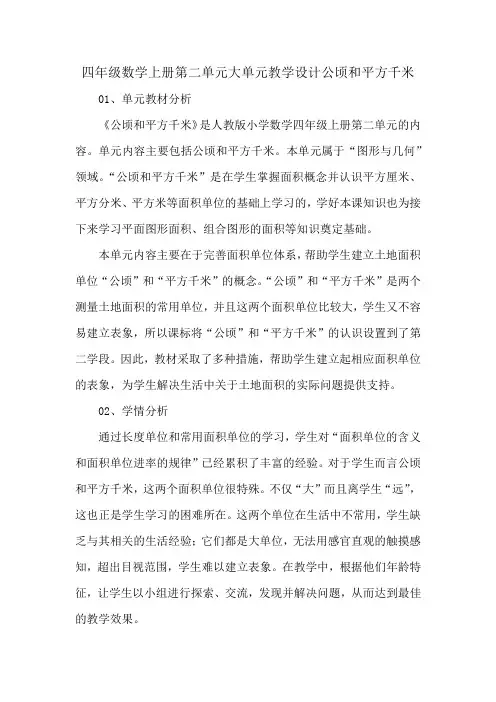 四年级数学上册第二单元大单元教学设计公顷和平方千米

01、单元教材分析

《公顷和平方千米》是人教版小学数学四年级上册第二单元的内容。单元内容主要包括公顷和平方千米。本单元属于“图形与几何”领域。“公顷和平方千米”是在学生掌握面积概念并认识平方厘米、平方分米、平方米等面积单位的基础上学习的，学好本课知识也为接下来学习平面图形面积、组合图形的面积等知识奠定基础。

本单元内容主要在于完善面积单位体系，帮助学生建立土地面积单位“公顷”和“平方千米”的概念。“公顷”和“平方千米”是两个测量土地面积的常用单位，并且这两个面积单位比较大，学生又不容易建立表象，所以课标将“公顷”和“平方千米”的认识设置到了第二学段。因此，教材采取了多种措施，帮助学生建立起相应面积单位的表象，为学生解决生活中关于土地面积的实际问题提供支持。

02、学情分析

通过长度单位和常用面积单位的学习，学生对“面积单位的含义和面积单位进率的规律”已经累积了丰富的经验。对于学生而言公顷和平方千米，这两个面积单位很特殊。不仅“大”而且离学生“远”，这也正是学生学习的困难所在。这两个单位在生活中不常用，学生缺乏与其相关的生活经验；它们都是大单位，无法用感官直观的触摸感知，超出目视范围，学生难以建立表象。在教学中，根据他们年龄特征，让学生以小组进行探索、交流，发现并解决问题，从而达到最佳的教学效果。